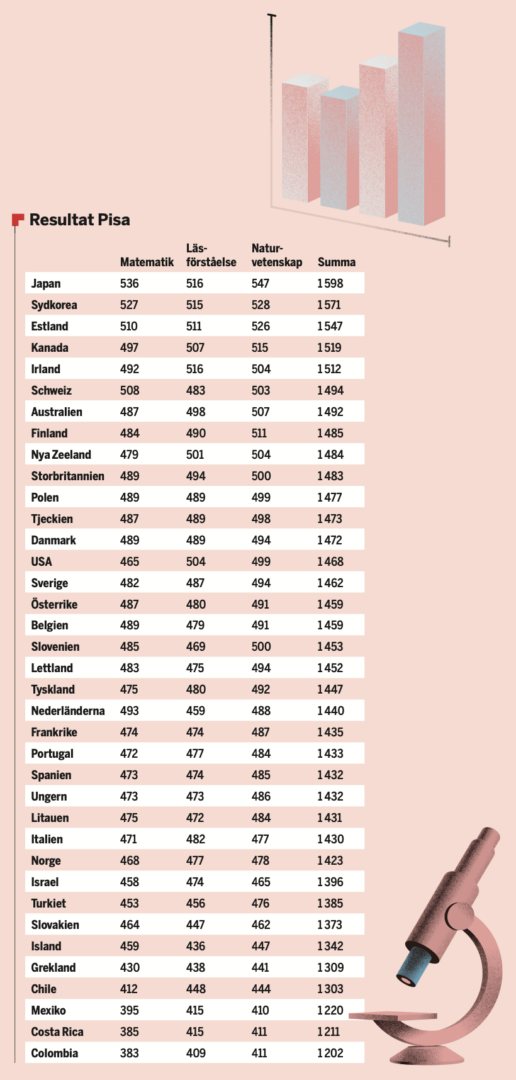 Resultat Pisa

| | Matematik | Läsförståelse | Naturvetenskap | Summa |
|---|---|---|---|---|
| Japan | 536 | 516 | 547 | 1598 |
| Sydkorea | 527 | 515 | 528 | 1571 |
| Estland | 510 | 511 | 526 | 1547 |
| Kanada | 497 | 507 | 515 | 1519 |
| Irland | 492 | 516 | 504 | 1512 |
| Schweiz | 508 | 483 | 503 | 1494 |
| Australien | 487 | 498 | 507 | 1492 |
| Finland | 484 | 490 | 511 | 1485 |
| Nya Zeeland | 479 | 501 | 504 | 1484 |
| Storbritannien | 489 | 494 | 500 | 1483 |
| Polen | 489 | 489 | 499 | 1477 |
| Tjeckien | 487 | 489 | 498 | 1473 |
| Danmark | 489 | 489 | 494 | 1472 |
| USA | 465 | 504 | 499 | 1468 |
| Sverige | 482 | 487 | 494 | 1462 |
| Österrike | 487 | 480 | 491 | 1459 |
| Belgien | 489 | 479 | 491 | 1459 |
| Slovenien | 485 | 469 | 500 | 1453 |
| Lettland | 483 | 475 | 494 | 1452 |
| Tyskland | 475 | 480 | 492 | 1447 |
| Nederländerna | 493 | 459 | 488 | 1440 |
| Frankrike | 474 | 474 | 487 | 1435 |
| Portugal | 472 | 477 | 484 | 1433 |
| Spanien | 473 | 474 | 485 | 1432 |
| Ungern | 473 | 473 | 486 | 1432 |
| Litauen | 475 | 472 | 484 | 1431 |
| Italien | 471 | 482 | 477 | 1430 |
| Norge | 468 | 477 | 478 | 1423 |
| Israel | 458 | 474 | 465 | 1396 |
| Turkiet | 453 | 456 | 476 | 1385 |
| Slovakien | 464 | 447 | 462 | 1373 |
| Island | 459 | 436 | 447 | 1342 |
| Grekland | 430 | 438 | 441 | 1309 |
| Chile | 412 | 448 | 444 | 1303 |
| Mexiko | 395 | 415 | 410 | 1220 |
| Costa Rica | 385 | 415 | 411 | 1211 |
| Colombia | 383 | 409 | 411 | 1202 |